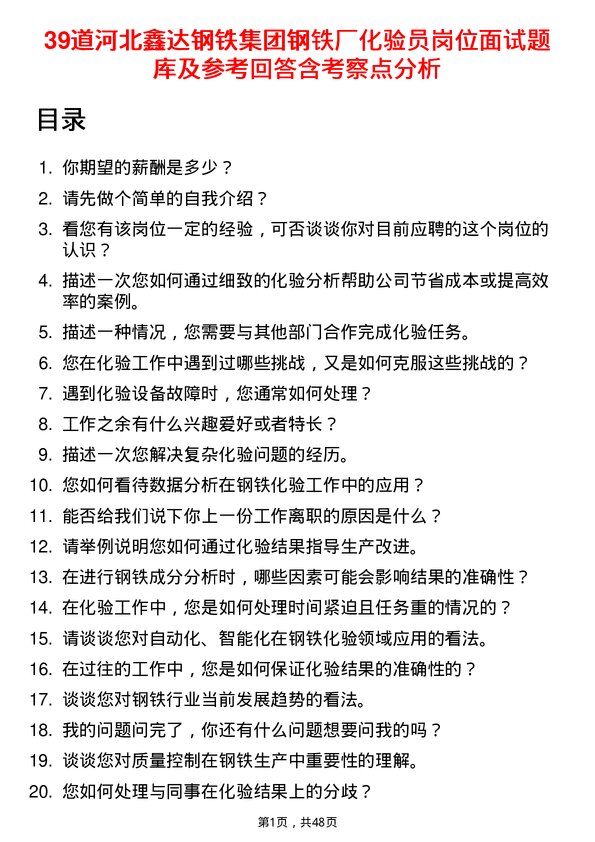 39道河北鑫达钢铁集团钢铁厂化验员岗位面试题库及参考回答含考察点分析

目录

1. 你期望的薪酬是多少？
2. 请先做个简单的自我介绍？
3. 看您有该岗位一定的经验，可否谈谈你对目前应聘的这个岗位的认识？
4. 描述一次您如何通过细致的化验分析帮助公司节省成本或提高效率的案例。
5. 描述一种情况，您需要与其他部门合作完成化验任务。
6. 您在化验工作中遇到过哪些挑战，又是如何克服这些挑战的？
7. 遇到化验设备故障时，您通常如何处理？
8. 工作之余有什么兴趣爱好或者特长？
9. 描述一次您解决复杂化验问题的经历。
10. 您如何看待数据分析在钢铁化验工作中的应用？
11. 能否给我们说下你上一份工作离职的原因是什么？
12. 请举例说明您如何通过化验结果指导生产改进。
13. 在进行钢铁成分分析时，哪些因素可能会影响结果的准确性？
14. 在化验工作中，您是如何处理时间紧迫且任务重的情况的？
15. 请谈谈您对自动化、智能化在钢铁化验领域应用的看法。
16. 在过往的工作中，您是如何保证化验结果的准确性的？
17. 谈谈您对钢铁行业当前发展趋势的看法。
18. 我的问题问完了，你还有什么问题想要问我的吗？
19. 谈谈您对质量控制在钢铁生产中重要性的理解。
20. 您如何处理与同事在化验结果上的分歧？

第1页，共48页